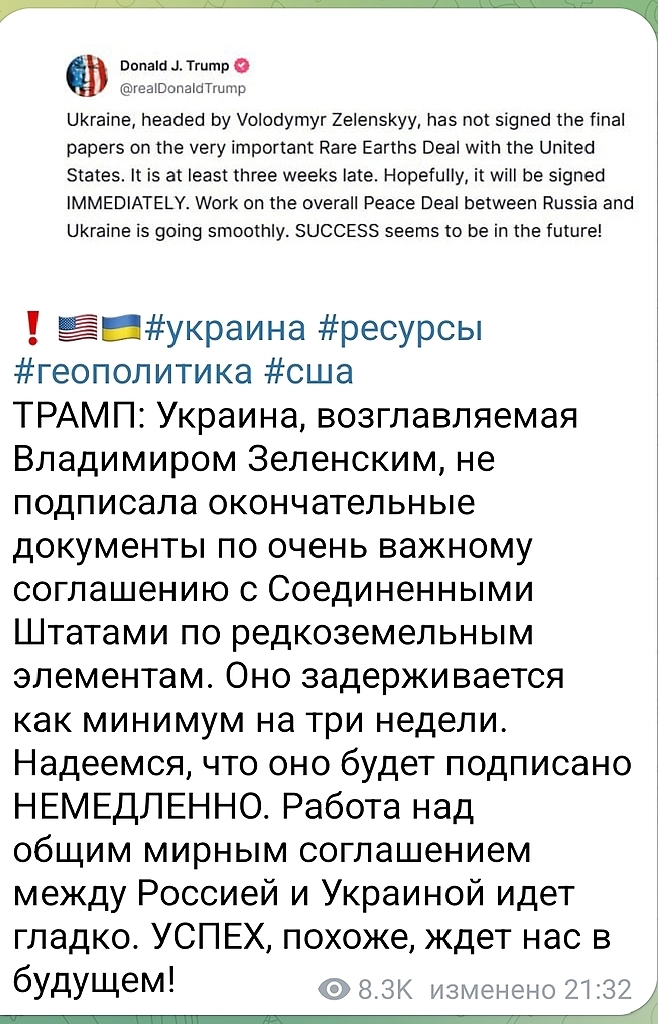 Donald J. Trump
@realDonaldTrump

Ukraine, headed by Volodymyr Zelenskyy, has not signed the final papers on the very important Rare Earths Deal with the United States. It is at least three weeks late. Hopefully, it will be signed IMMEDIATELY. Work on the overall Peace Deal between Russia and Ukraine is going smoothly. SUCCESS seems to be in the future!

❗ 🇺🇸🇺🇦#украина #ресурсы #геополитика #сша
ТРАМП: Украина, возглавляемая Владимиром Зеленским, не подписала окончательные документы по очень важному соглашению с Соединенными Штатами по редкоземельным элементам. Оно задерживается как минимум на три недели. Надеемся, что оно будет подписано НЕМЕДЛЕННО. Работа над общим мирным соглашением между Россией и Украиной идет гладко. УСПЕХ, похоже, ждет нас в будущем!

8.3K изменено 21:32